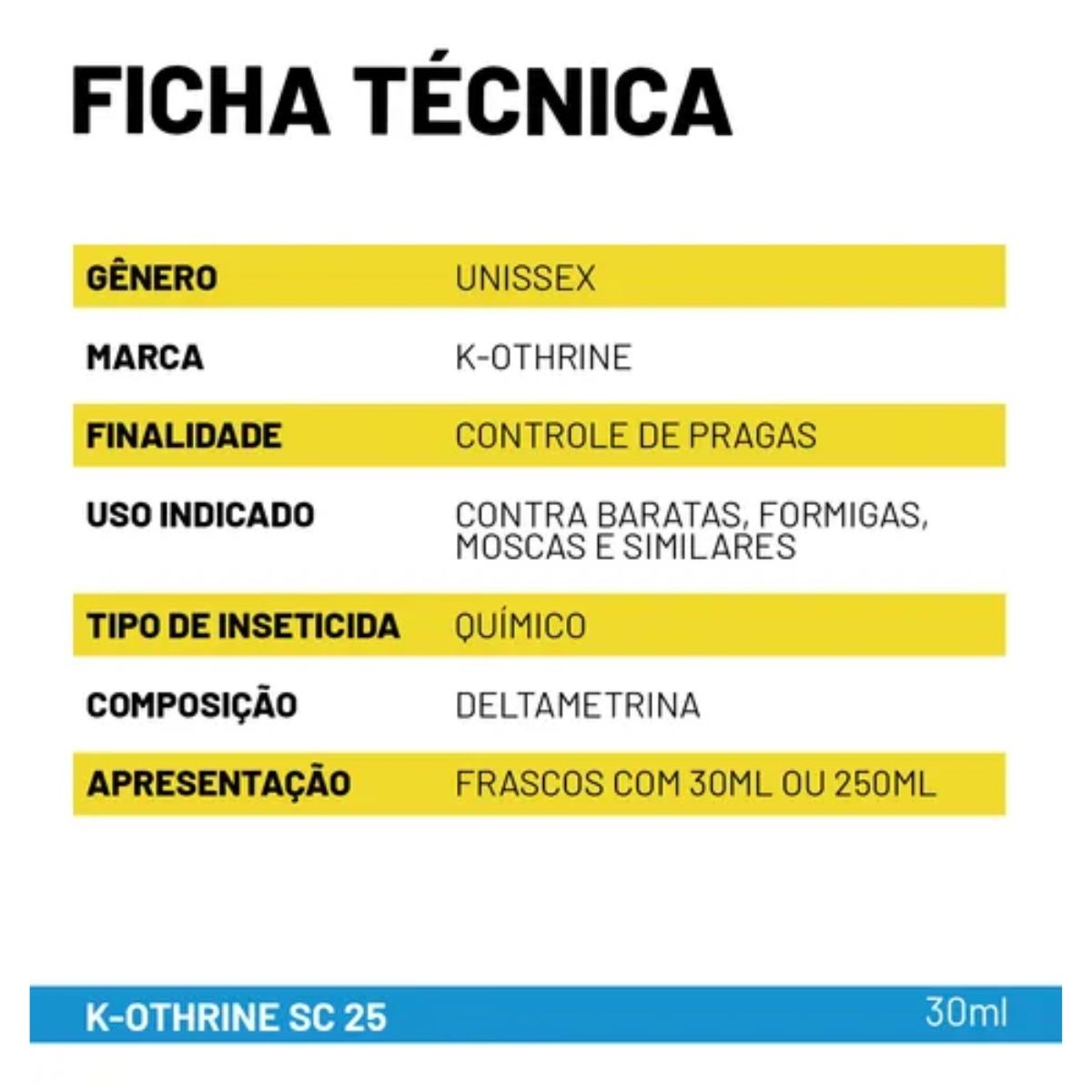 FICHA TÉCNICA

GÊNERO
UNISSEX

MARCA
K-OTHRINE

FINALIDADE
CONTROLE DE PRAGAS

USO INDICADO
CONTRA BARATAS, FORMIGAS, MOSCAS E SIMILARES

TIPO DE INSETICIDA
QUÍMICO

COMPOSIÇÃO
DELTAMETRINA

APRESENTAÇÃO
FRASCOS COM 30ML OU 250ML

K-OTHRINE SC 25
30ml